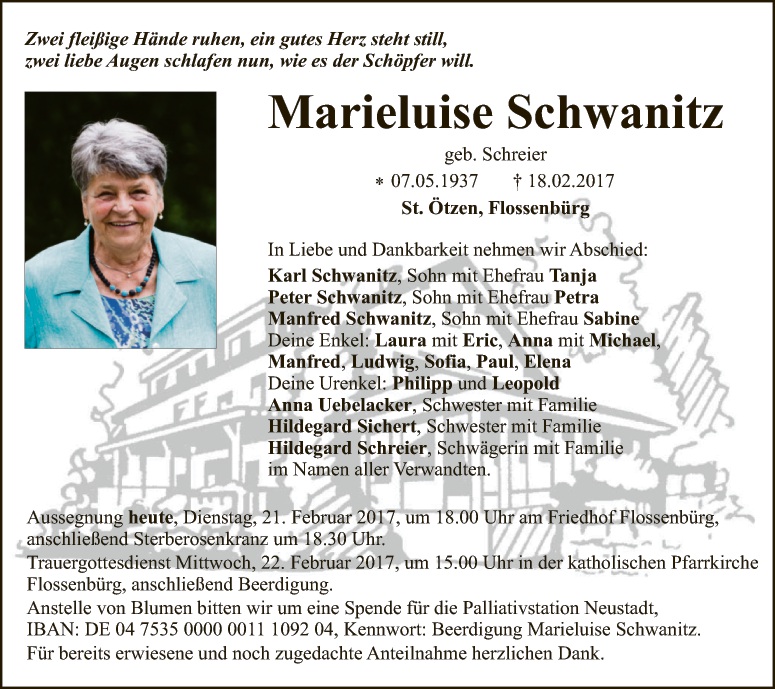 Zwei fleißige Hände ruhen, ein gutes Herz steht still, zwei liebe Augen schlafen nun, wie es der Schöpfer will.

Marieluise Schwanitz

geb. Schreier
* 07.05.1937 † 18.02.2017
St. Ötzen, Flossenbürg

In Liebe und Dankbarkeit nehmen wir Abschied:
Karl Schwanitz, Sohn mit Ehefrau Tanja
Peter Schwanitz, Sohn mit Ehefrau Petra
Manfred Schwanitz, Sohn mit Ehefrau Sabine
Deine Enkel: Laura mit Eric, Anna mit Michael, Manfred, Ludwig, Sofia, Paul, Elena
Deine Urenkel: Philipp und Leopold
Anna Uebelacker, Schwester mit Familie
Hildegard Sichert, Schwester mit Familie
Hildegard Schreier, Schwägerin mit Familie
im Namen aller Verwandten.

Aussegnung heute, Dienstag, 21. Februar 2017, um 18.00 Uhr am Friedhof Flossenbürg, anschließend Sterberosenkranz um 18.30 Uhr.
Trauergottesdienst Mittwoch, 22. Februar 2017, um 15.00 Uhr in der katholischen Pfarrkirche Flossenbürg, anschließend Beerdigung.
Anstelle von Blumen bitten wir um eine Spende für die Palliativstation Neustadt, IBAN: DE 04 7535 0000 0011 1092 04, Kennwort: Beerdigung Marieluise Schwanitz.
Für bereits erwiesene und noch zugedachte Anteilnahme herzlichen Dank.